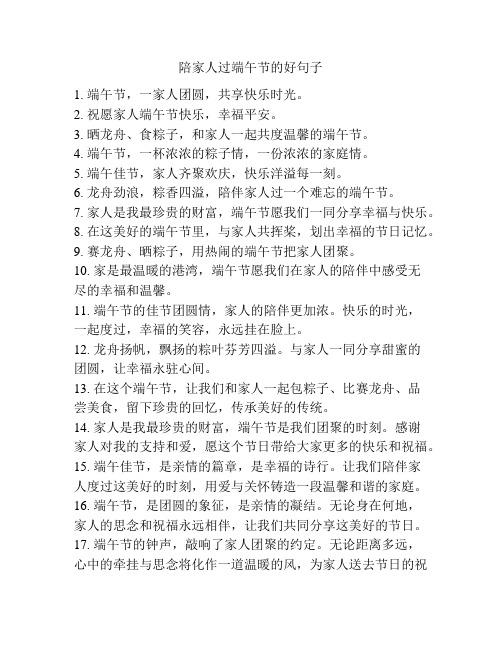 陪家人过端午节的好句子

1. 端午节，一家人团圆，共享快乐时光。
2. 祝愿家人端午节快乐，幸福平安。
3. 晒龙舟、食粽子，和家人一起共度温馨的端午节。
4. 端午节，一杯浓浓的粽子情，一份浓浓的家庭情。
5. 端午佳节，家人齐聚欢庆，快乐洋溢每一刻。
6. 龙舟劲浪，粽香四溢，陪伴家人过一个难忘的端午节。
7. 家人是我最珍贵的财富，端午节愿我们一同分享幸福与快乐。
8. 在这美好的端午节里，与家人共挥桨，划出幸福的节日记忆。
9. 赛龙舟、晒粽子，用热闹的端午节把家人团聚。
10. 家是最温暖的港湾，端午节愿我们在家人的陪伴中感受无尽的幸福和温馨。
11. 端午节的佳节团圆情，家人的陪伴更加浓。快乐的时光，一起度过，幸福的笑容，永远挂在脸上。
12. 龙舟扬帆，飘扬的粽叶芬芳四溢。与家人一同分享甜蜜的团圆，让幸福永驻心间。
13. 在这个端午节，让我们和家人一起包粽子、比赛龙舟、品尝美食，留下珍贵的回忆，传承美好的传统。
14. 家人是我最珍贵的财富，端午节是我们团聚的时刻。感谢家人对我的支持和爱，愿这个节日带给大家更多的快乐和祝福。
15. 端午佳节，是亲情的篇章，是幸福的诗行。让我们陪伴家人度过这美好的时刻，用爱与关怀铸造一段温馨和谐的家庭。
16. 端午节，是团圆的象征，是亲情的凝结。无论身在何地，家人的思念和祝福永远相伴，让我们共同分享这美好的节日。
17. 端午节的钟声，敲响了家人团聚的约定。无论距离多远，心中的牵挂与思念将化作一道温暖的风，为家人送去节日的祝